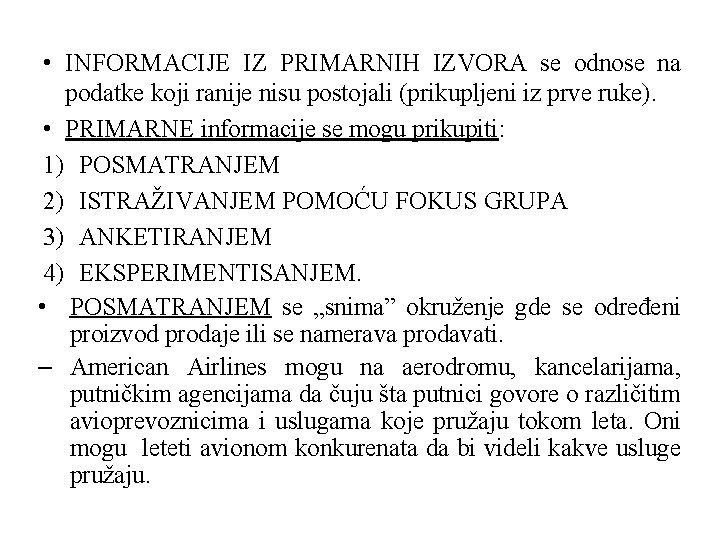 • INFORMACIJE IZ PRIMARNIH IZVORA se odnose na podatke koji ranije nisu postojali (prikupljeni iz prve ruke).

• PRIMARNE informacije se mogu prikupiti:

1) POSMATRANJEM

2) ISTRAŽIVANJEM POMOĆU FOKUS GRUPA

3) ANKETIRANJEM

4) EKSPERIMENTISANJEM.

• POSMATRANJEM se „snima” okruženje gde se određeni proizvod prodaje ili se namerava prodavati.

– American Airlines mogu na aerodromu, kancelarijama, putničkim agencijama da čuju šta putnici govore o različitim avioprevoznicima i uslugama koje pružaju tokom leta. Oni mogu leteti avionom konkurenata da bi videli kakve usluge pružaju.